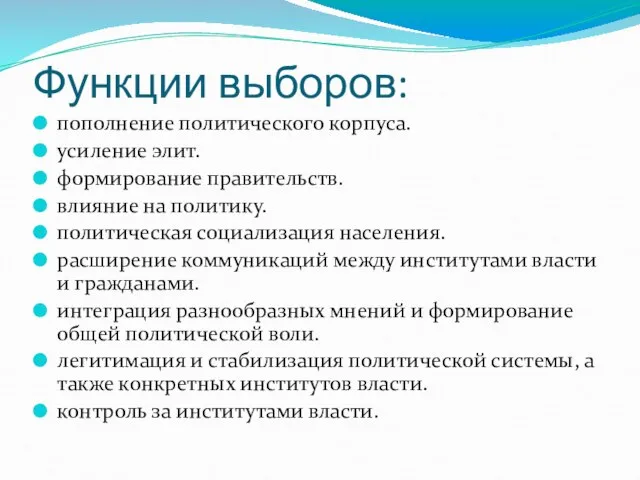 Функции выборов:

пополнение политического корпуса.
усиление элит.
формирование правительств.
влияние на политику.
политическая социализация населения.
расширение коммуникаций между институтами власти и гражданами.
интеграция разнообразных мнений и формирование общей политической воли.
легитимация и стабилизация политической системы, а также конкретных институтов власти.
контроль за институтами власти.